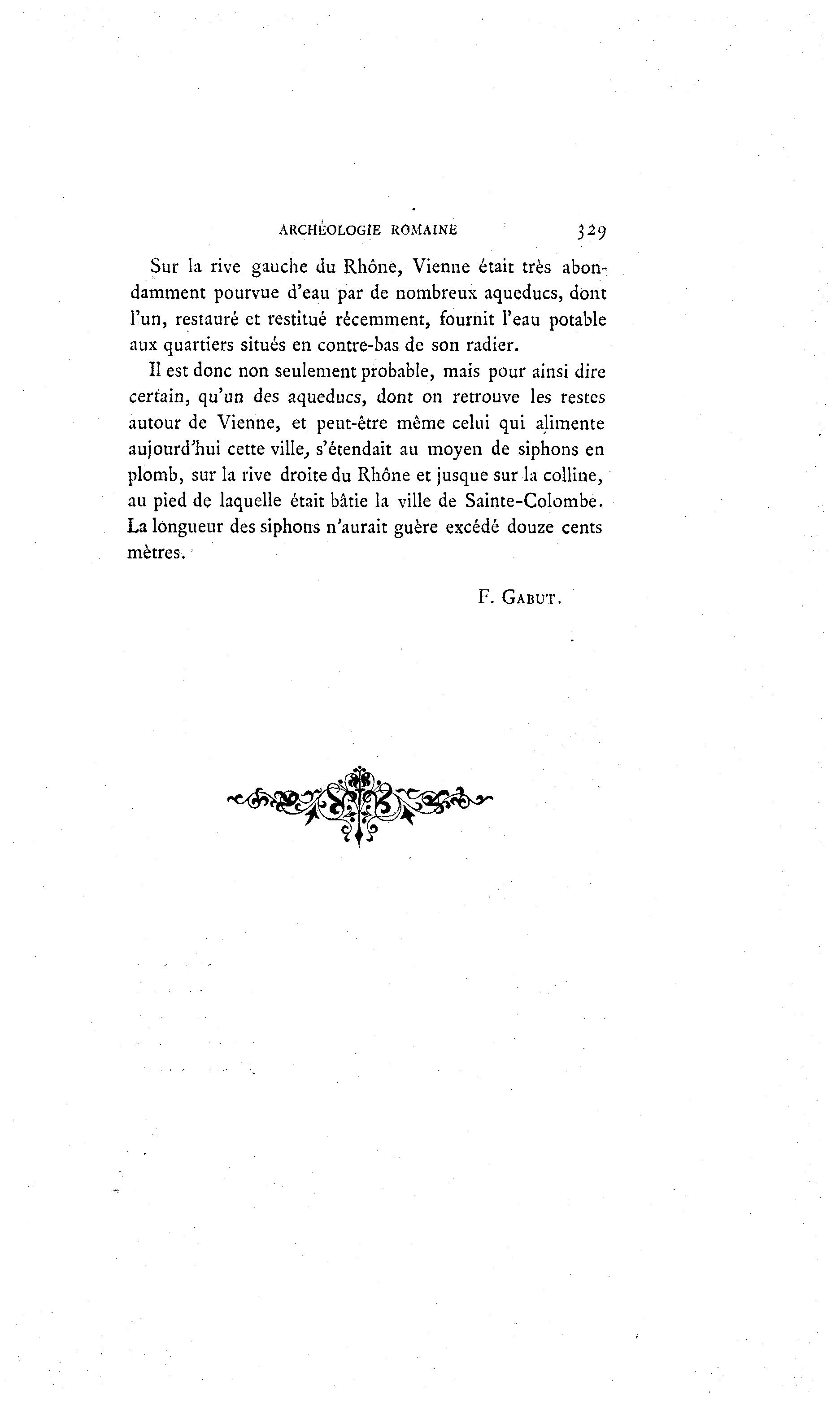 ARCHÉOLOGIE ROMAINE 329

Sur la rive gauche du Rhône, Vienne était très abondamment pourvue d'eau par de nombreux aqueducs, dont l'un, restauré et restitué récemment, fournit l'eau potable aux quartiers situés en contre-bas de son radier.

Il est donc non seulement probable, mais pour ainsi dire certain, qu'un des aqueducs, dont on retrouve les restes autour de Vienne, et peut-être même celui qui alimente aujourd'hui cette ville, s'étendait au moyen de siphons en plomb, sur la rive droite du Rhône et jusque sur la colline, au pied de laquelle était bâtie la ville de Sainte-Colombe. La longueur des siphons n'aurait guère excédé douze cents mètres.

F. GABUT.